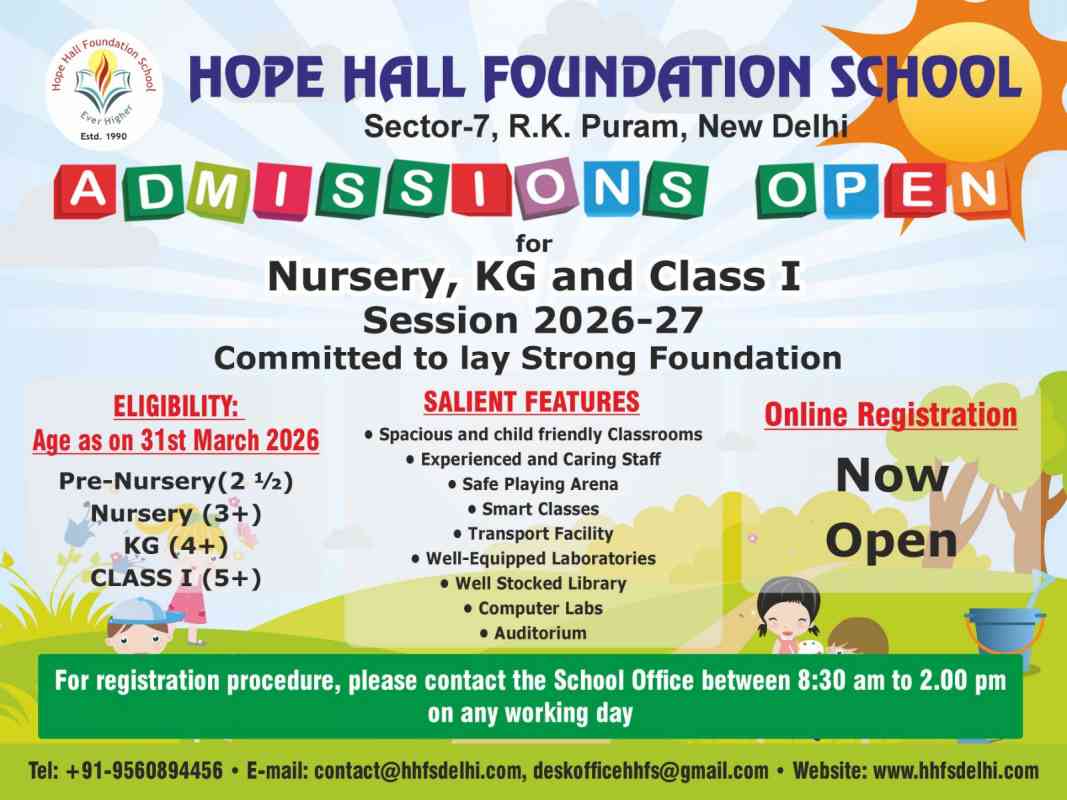 Hope Hall Foundation School
Ever Higher
Estd. 1990

HOPE HALL FOUNDATION SCHOOL
Sector-7, R.K. Puram, New Delhi

ADMISSIONS OPEN
for
Nursery, KG and Class I
Session 2026-27
Committed to lay Strong Foundation

ELIGIBILITY:
Age as on 31st March 2026
Pre-Nursery(2 ½)
Nursery (3+)
KG (4+)
CLASS I (5+)

SALIENT FEATURES
• Spacious and child friendly Classrooms
• Experienced and Caring Staff
• Safe Playing Arena
• Smart Classes
• Transport Facility
• Well-Equipped Laboratories
• Well Stocked Library
• Computer Labs
• Auditorium

Online Registration
Now
Open

For registration procedure, please contact the School Office between 8:30 am to 2.00 pm on any working day

Tel: +91-9560894456 • E-mail: contact@hhfsdelhi.com, deskofficehhfs@gmail.com • Website: www.hhfsdelhi.com